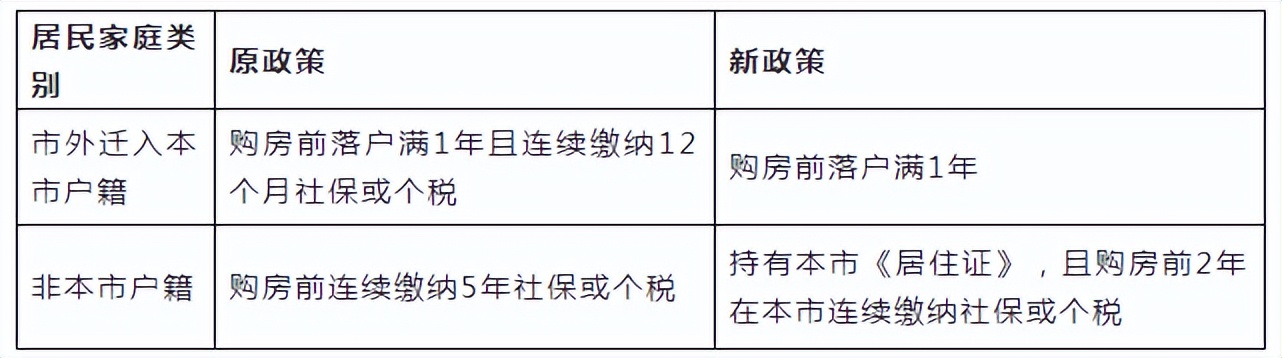 | 居民家庭类别 | 原政策 | 新政策 |
|---|---|---|
| 市外迁入本市户籍 | 购房前落户满1年且连续缴纳12个月社保或个税 | 购房前落户满1年 |
| 非本市户籍 | 购房前连续缴纳5年社保或个税 | 持有本市《居住证》，且购房前2年在本市连续缴纳社保或个税 |